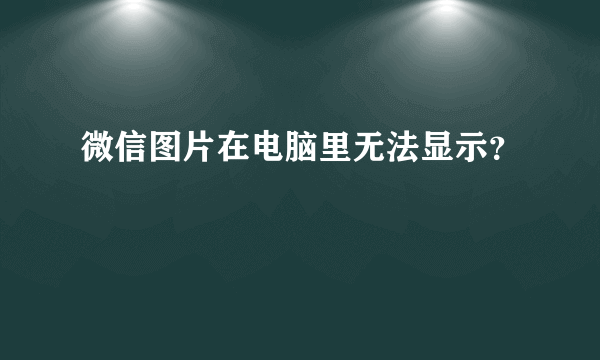 微信图片在电脑里无法显示?